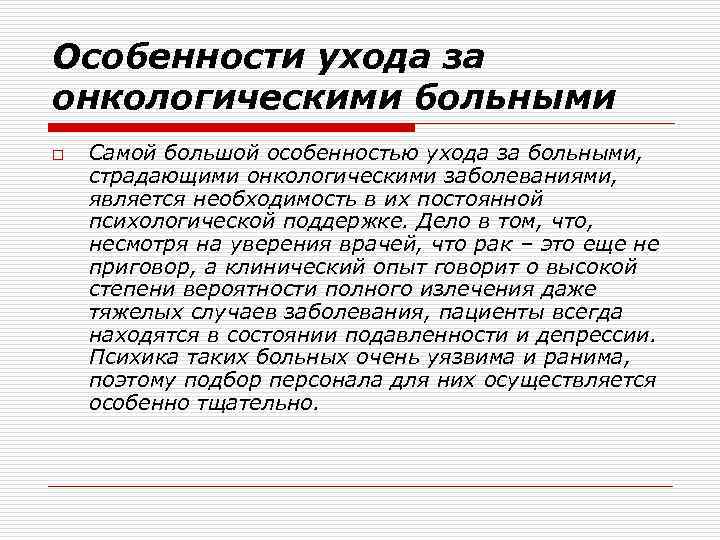 Особенности ухода за онкологическими больными

Самой большой особенностью ухода за больными, страдающими онкологическими заболеваниями, является необходимость в их постоянной психологической поддержке. Дело в том, что, несмотря на уверения врачей, что рак – это еще не приговор, а клинический опыт говорит о высокой степени вероятности полного излечения даже тяжелых случаев заболевания, пациенты всегда находятся в состоянии подавленности и депрессии. Психика таких больных очень уязвима и ранима, поэтому подбор персонала для них осуществляется особенно тщательно.